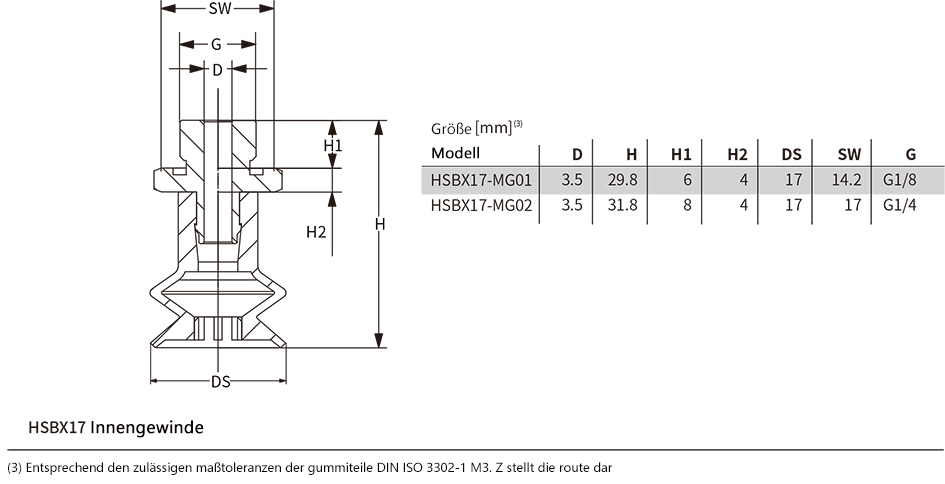 SW
G
D
H1
H2
H
DS

Größe [mm]$^{(3)}$

| Modell | D | H | H1 | H2 | DS | SW | G |
|---|---|---|---|---|---|---|---|
| HSBX17-MG01 | 3.5 | 29.8 | 6 | 4 | 17 | 14.2 | G1/8 |
| HSBX17-MG02 | 3.5 | 31.8 | 8 | 4 | 17 | 17 | G1/4 |

HSBX17 Innengewinde

(3) Entsprechend den zulässigen maßtoleranzen der gummiteile DIN ISO 3302-1 M3. Z stellt die route dar